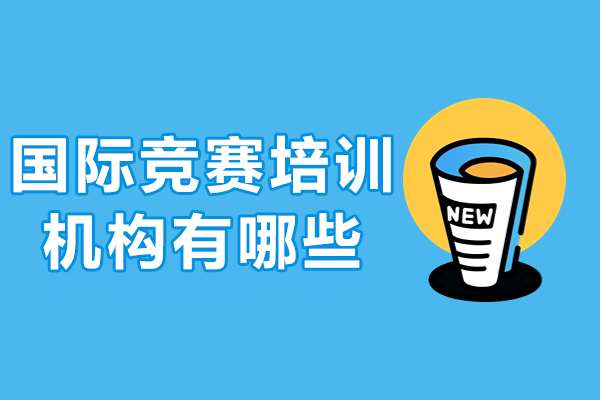 国际竞赛培训
机构有哪些

NEW